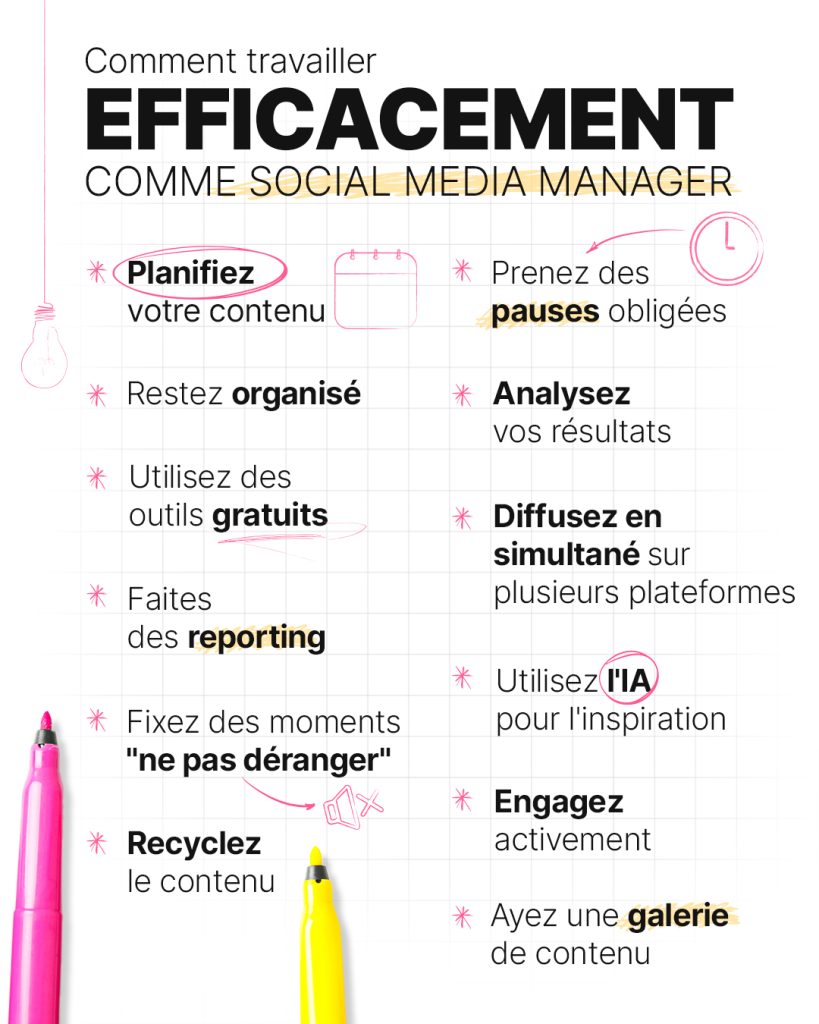 Comment travailler
EFFICACEMENT
COMME SOCIAL MEDIA MANAGER

Planifiez votre contenu

Restez organisé

Utilisez des outils gratuits

Faites des reporting

Fixez des moments "ne pas déranger"

Recyclez le contenu

Prenez des pauses obligées

Analysez vos résultats

Diffusez en simultané sur plusieurs plateformes

Utilisez l'IA pour l'inspiration

Engagez activement

Ayez une galerie de contenu